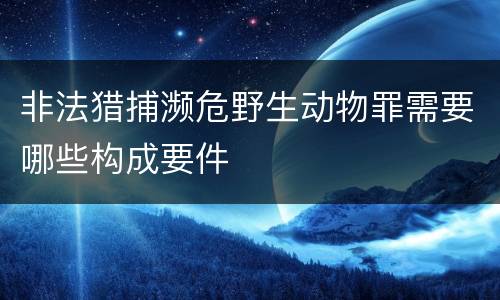 非法猎捕濒危野生动物罪需要哪些构成要件